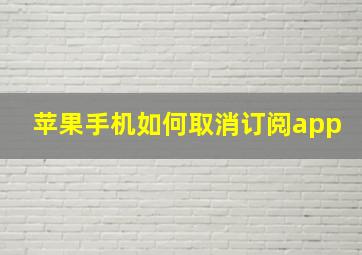 苹果手机如何取消订阅app